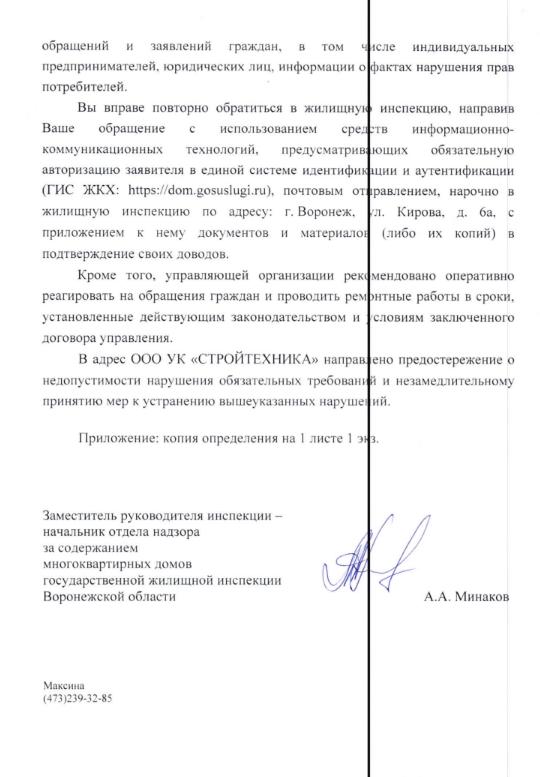 обращений и заявлений граждан, в том числе индивидуальных предпринимателей, юридических лиц, информации о фактах нарушения прав потребителей.

Вы вправе повторно обратиться в жилищную инспекцию, направив Ваше обращение с использованием средств информационно-коммуникационных технологий, предусматривающих обязательную авторизацию заявителя в единой системе идентификации и аутентификации (ГИС ЖКХ: https://dom.gosuslugi.ru), почтовым отправлением, нарочно в жилищную инспекцию по адресу: г. Воронеж, ул. Кирова, д. 6а, с приложением к нему документов и материалов (либо их копий) в подтверждение своих доводов.

Кроме того, управляющей организации рекомендовано оперативно реагировать на обращения граждан и проводить ремонтные работы в сроки, установленные действующим законодательством и условиям заключенного договора управления.

В адрес ООО УК «СТРОЙТЕХНИКА» направлено предостережение о недопустимости нарушения обязательных требований и незамедлительному принятию мер к устранению вышеуказанных нарушений.

Приложение: копия определения на 1 листе 1 экз.

Заместитель руководителя инспекции – начальник отдела надзора за содержанием многоквартирных домов государственной жилищной инспекции Воронежской области

А.А. Минаков

Максина
(473)239-32-85